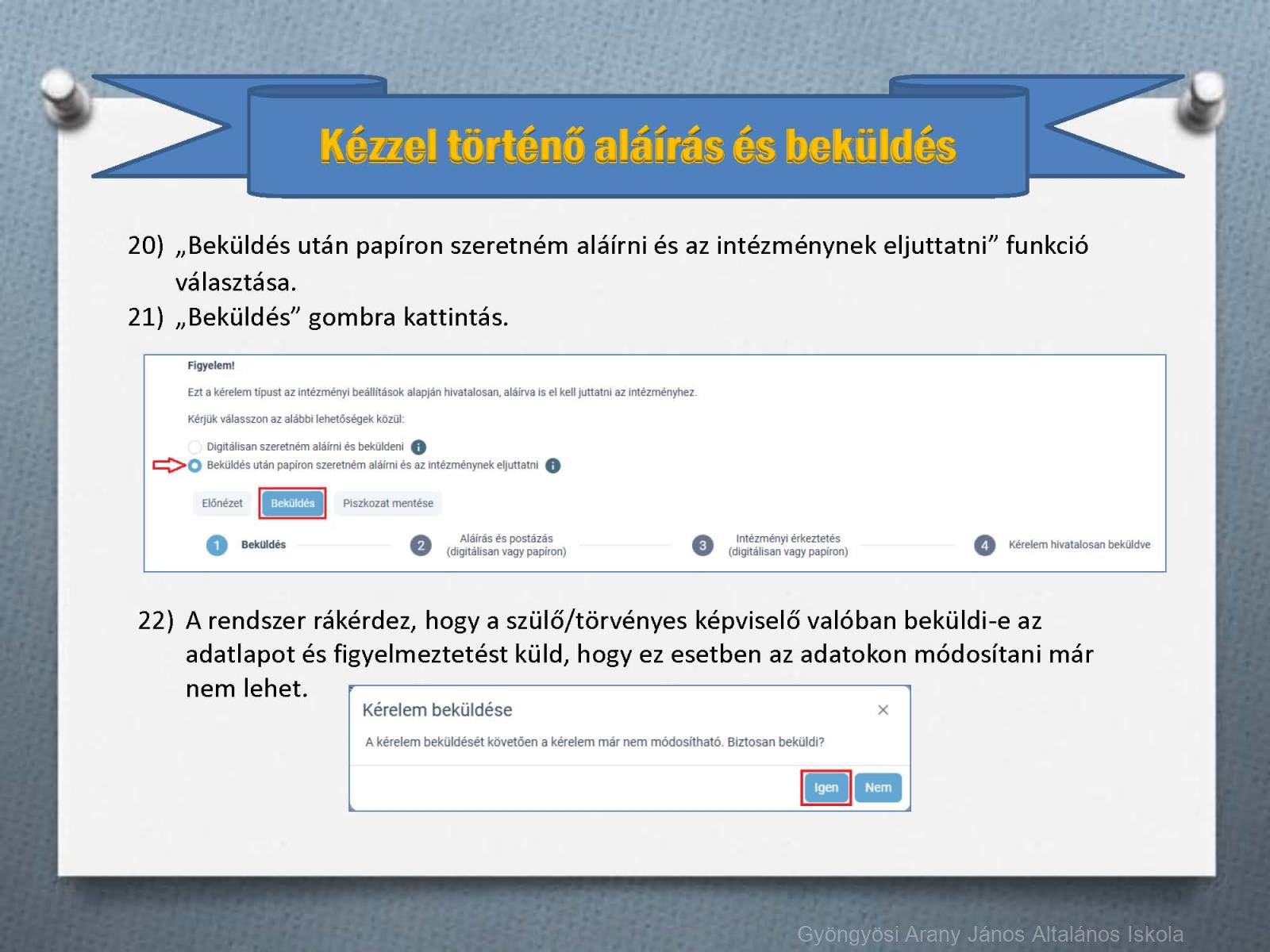 Kézzel történő aláírás és beküldés

20) „Beküldés után papíron szeretném aláírni és az intézménynek eljuttatni” funkció választása.
21) „Beküldés” gombra kattintás.

Figyelem!

Ezt a kérelem típust az intézményi beállítások alapján hivatalosan, aláírva is el kell juttatni az intézményhez.

Kérjük válasszon az alábbi lehetőségek közül:

Digitálisan szeretném aláírni és beküldeni

Beküldés után papíron szeretném aláírni és az intézménynek eljuttatni

Előnézet Beküldés Piszkozat mentése

1 Beküldés 2 Aláírás és postázás (digitálisan vagy papíron) 3 Intézményi érkeztetés (digitálisan vagy papíron) 4 Kérelem hivatalosan beküldve

22) A rendszer rákérdez, hogy a szülő/törvényes képviselő valóban beküldi-e az adatlapot és figyelmeztetést küld, hogy ez esetben az adatokon módosítani már nem lehet.

Kérelem beküldése ×

A kérelem beküldését követően a kérelem már nem módosítható. Biztosan beküldi?

Igen Nem

Gyöngyösi Arany János Általános Iskola